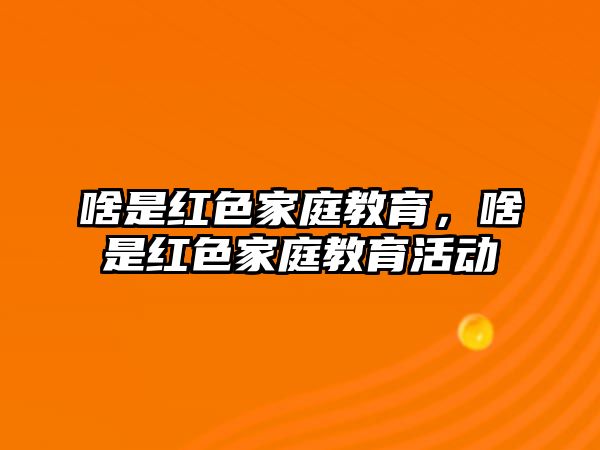 啥是红色家庭教育，啥是红色家庭教育活动